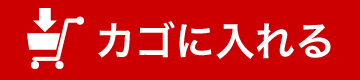 カゴに入れる